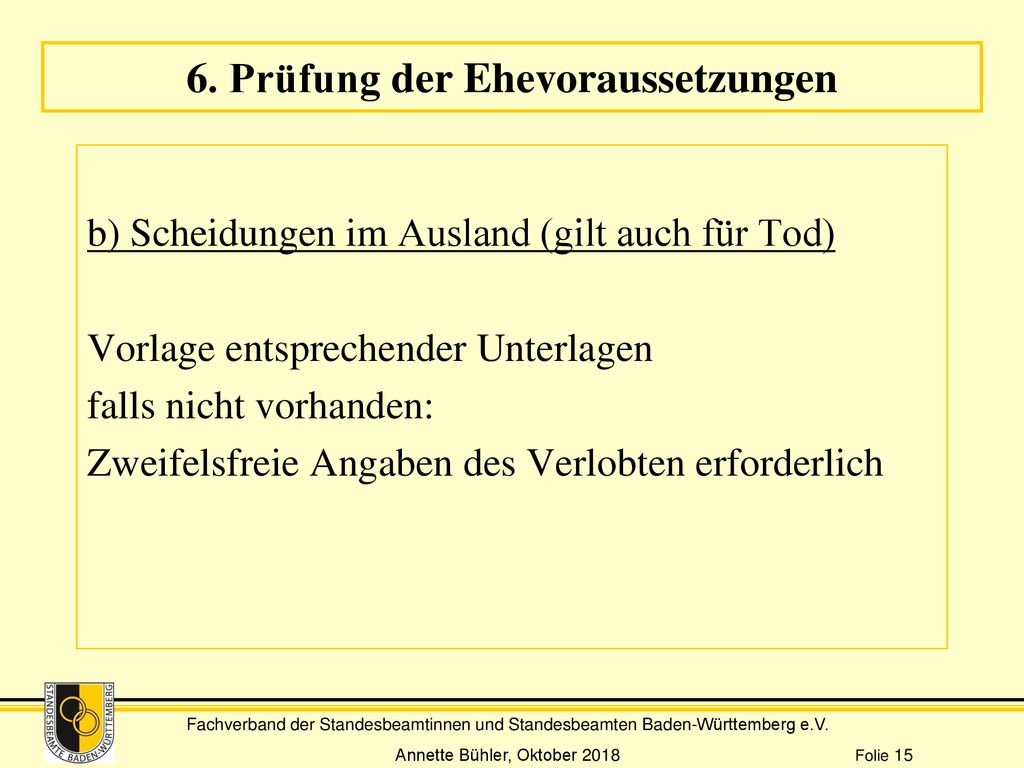 6. Prüfung der Ehevoraussetzungen

b) Scheidungen im Ausland (gilt auch für Tod)

Vorlage entsprechender Unterlagen
falls nicht vorhanden:
Zweifelsfreie Angaben des Verlobten erforderlich

STANDESBEAMTE BADEN-WÜRTTEMBERG

Fachverband der Standesbeamtinnen und Standesbeamten Baden-Württemberg e.V.

Annette Bühler, Oktober 2018

Folie 15